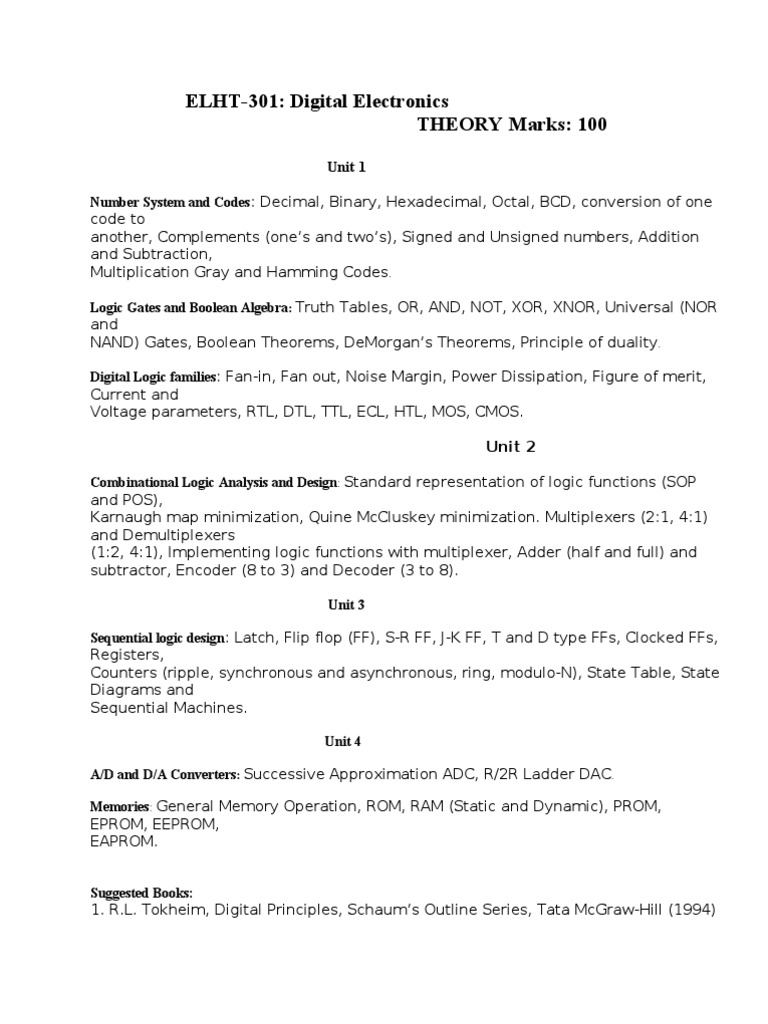 ELHT-301: Digital Electronics
THEORY Marks: 100

Unit 1

Number System and Codes: Decimal, Binary, Hexadecimal, Octal, BCD, conversion of one code to another, Complements (one's and two's), Signed and Unsigned numbers, Addition and Subtraction, Multiplication Gray and Hamming Codes.

Logic Gates and Boolean Algebra: Truth Tables, OR, AND, NOT, XOR, XNOR, Universal (NOR and NAND) Gates, Boolean Theorems, DeMorgan's Theorems, Principle of duality.

Digital Logic families: Fan-in, Fan out, Noise Margin, Power Dissipation, Figure of merit, Current and Voltage parameters, RTL, DTL, TTL, ECL, HTL, MOS, CMOS.

Unit 2

Combinational Logic Analysis and Design: Standard representation of logic functions (SOP and POS), Karnaugh map minimization, Quine McCluskey minimization. Multiplexers (2:1, 4:1) and Demultiplexers (1:2, 4:1), Implementing logic functions with multiplexer, Adder (half and full) and subtractor, Encoder (8 to 3) and Decoder (3 to 8).

Unit 3

Sequential logic design: Latch, Flip flop (FF), S-R FF, J-K FF, T and D type FFs, Clocked FFs, Registers, Counters (ripple, synchronous and asynchronous, ring, modulo-N), State Table, State Diagrams and Sequential Machines.

Unit 4

A/D and D/A Converters: Successive Approximation ADC, R/2R Ladder DAC.

Memories: General Memory Operation, ROM, RAM (Static and Dynamic), PROM, EPROM, EEPROM, EAPROM.

Suggested Books:
1. R.L. Tokheim, Digital Principles, Schaum's Outline Series, Tata McGraw-Hill (1994)